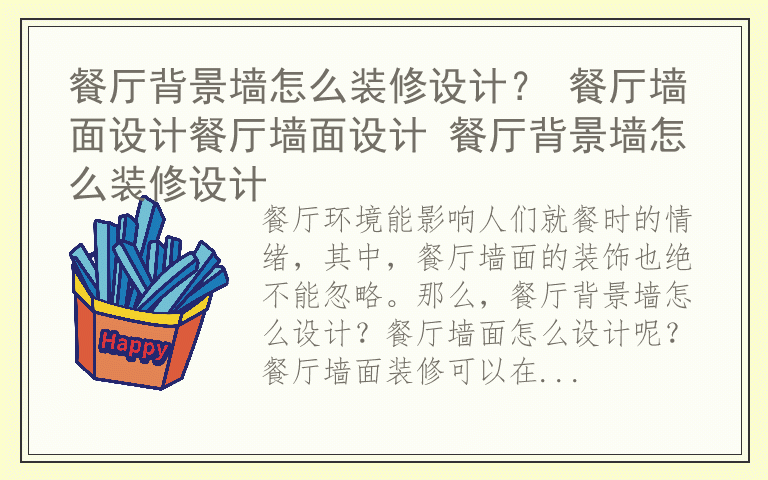 餐厅背景墙怎么装修设计？ 餐厅墙面设计餐厅墙面设计 餐厅背景墙怎么装修设计

Happy

餐厅环境能影响人们就餐时的情绪，其中，餐厅墙面的装饰也绝不能忽略。那么，餐厅背景墙怎么设计？餐厅墙面怎么设计呢？餐厅墙面装修可以在...